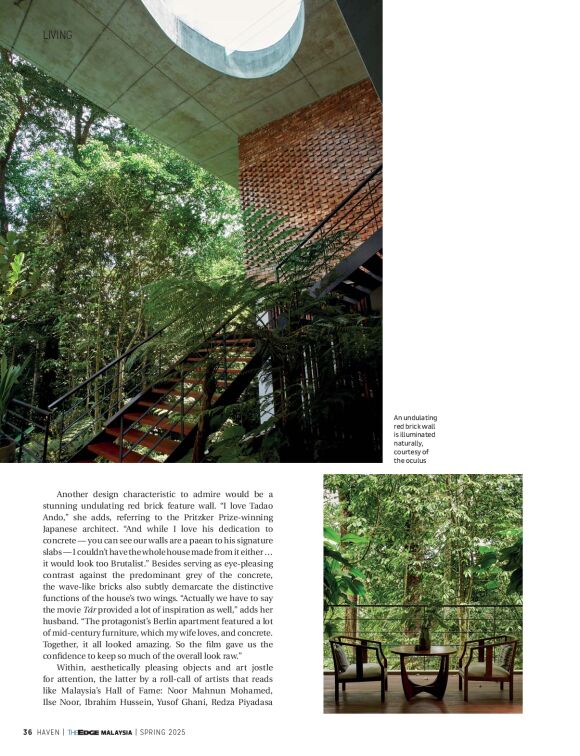 LIVING

An undulating red brick wall is illuminated naturally, courtesy of the oculus

Another design characteristic to admire would be a stunning undulating red brick feature wall. "I love Tadao Ando," she adds, referring to the Pritzker Prize-winning Japanese architect. "And while I love his dedication to concrete — you can see our walls are a paean to his signature slabs — I couldn't have the whole house made from it either … it would look too Brutalist." Besides serving as eye-pleasing contrast against the predominant grey of the concrete, the wave-like bricks also subtly demarcate the distinctive functions of the house's two wings. "Actually we have to say the movie Tár provided a lot of inspiration as well," adds her husband. "The protagonist's Berlin apartment featured a lot of mid-century furniture, which my wife loves, and concrete. Together, it all looked amazing. So the film gave us the confidence to keep so much of the overall look raw."

Within, aesthetically pleasing objects and art jostle for attention, the latter by a roll-call of artists that reads like Malaysia's Hall of Fame: Noor Mahnun Mohamed, Ilse Noor, Ibrahim Hussein, Yusof Ghani, Redza Piyadasa

36 HAVEN | THE EDGE MALAYSIA | SPRING 2025